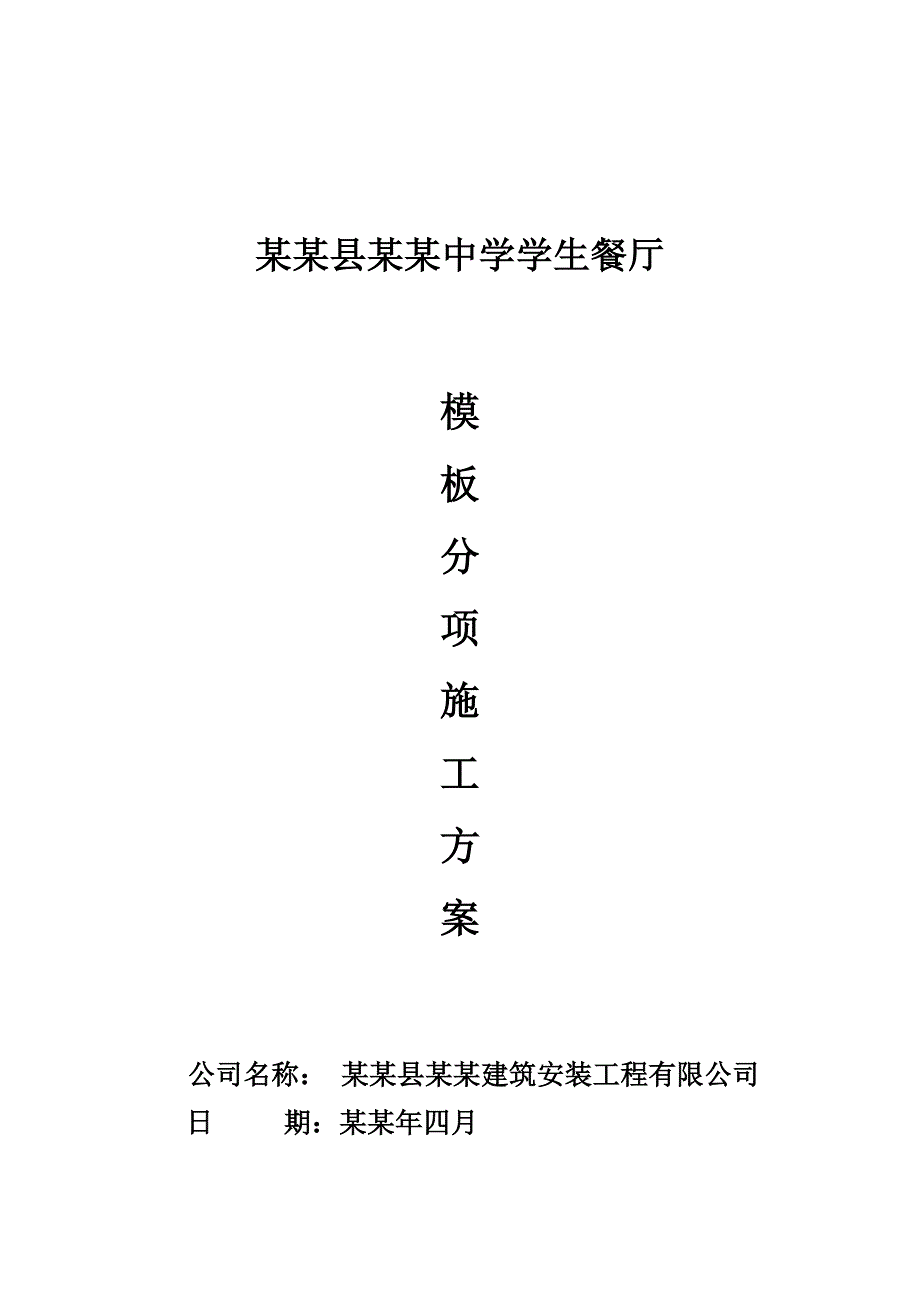 某某县某某中学学生餐厅

模
板
分
项
施
工
方
案

公司名称： 某某县某某建筑安装工程有限公司
日　　期：某某年四月